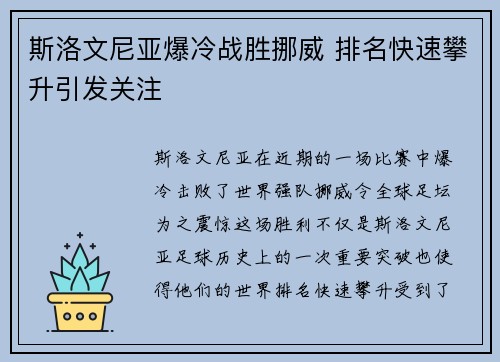 斯洛文尼亚爆冷战胜挪威 排名快速攀升引发关注

斯洛文尼亚在近期的一场比赛中爆冷击败了世界强队挪威令全球足坛为之震惊这场胜利不仅是斯洛文尼亚足球历史上的一次重要突破也使得他们的世界排名快速攀升受到了